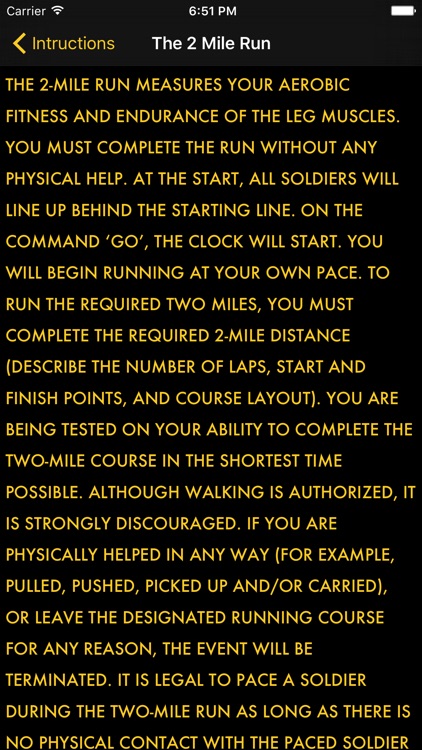 Carrier 6:51 PM

Intructions The 2 Mile Run

THE 2-MILE RUN MEASURES YOUR AEROBIC FITNESS AND ENDURANCE OF THE LEG MUSCLES. YOU MUST COMPLETE THE RUN WITHOUT ANY PHYSICAL HELP. AT THE START, ALL SOLDIERS WILL LINE UP BEHIND THE STARTING LINE. ON THE COMMAND 'GO', THE CLOCK WILL START. YOU WILL BEGIN RUNNING AT YOUR OWN PACE. TO RUN THE REQUIRED TWO MILES, YOU MUST COMPLETE THE REQUIRED 2-MILE DISTANCE (DESCRIBE THE NUMBER OF LAPS, START AND FINISH POINTS, AND COURSE LAYOUT). YOU ARE BEING TESTED ON YOUR ABILITY TO COMPLETE THE TWO-MILE COURSE IN THE SHORTEST TIME POSSIBLE. ALTHOUGH WALKING IS AUTHORIZED, IT IS STRONGLY DISCOURAGED. IF YOU ARE PHYSICALLY HELPED IN ANY WAY (FOR EXAMPLE, PULLED, PUSHED, PICKED UP AND/OR CARRIED), OR LEAVE THE DESIGNATED RUNNING COURSE FOR ANY REASON, THE EVENT WILL BE TERMINATED. IT IS LEGAL TO PACE A SOLDIER DURING THE TWO-MILE RUN AS LONG AS THERE IS NO PHYSICAL CONTACT WITH THE PACED SOLDIER